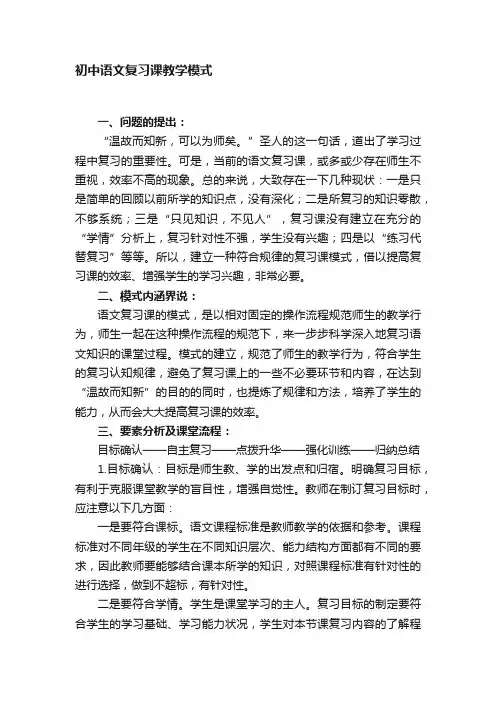 初中语文复习课教学模式

一、问题的提出：

“温故而知新，可以为师矣。”圣人的这一句话，道出了学习过程中复习的重要性。可是，当前的语文复习课，或多或少存在师生不重视，效率不高的现象。总的来说，大致存在一下几种现状：一是只是简单的回顾以前所学的知识点，没有深化；二是所复习的知识零散，不够系统；三是“只见知识，不见人”，复习课没有建立在充分的“学情”分析上，复习针对性不强，学生没有兴趣；四是以“练习代替复习”等等。所以，建立一种符合规律的复习课模式，借以提高复习课的效率、增强学生的学习兴趣，非常必要。

二、模式内涵界说：

语文复习课的模式，是以相对固定的操作流程规范师生的教学行为，师生一起在这种操作流程的规范下，来一步步科学深入地复习语文知识的课堂过程。模式的建立，规范了师生的教学行为，符合学生的复习认知规律，避免了复习课上的一些不必要环节和内容，在达到“温故而知新”的目的的同时，也提炼了规律和方法，培养了学生的能力，从而会大大提高复习课的效率。

三、要素分析及课堂流程：

目标确认——自主复习——点拨升华——强化训练——归纳总结

1.目标确认：目标是师生教、学的出发点和归宿。明确复习目标，有利于克服课堂教学的盲目性，增强自觉性。教师在制订复习目标时，应注意以下几方面：

一是要符合课标。语文课程标准是教师教学的依据和参考。课程标准对不同年级的学生在不同知识层次、能力结构方面都有不同的要求，因此教师要能够结合课本所学的知识，对照课程标准有针对性的进行选择，做到不超标，有针对性。

二是要符合学情。学生是课堂学习的主人。复习目标的制定要符合学生的学习基础、学习能力状况，学生对本节课复习内容的了解程